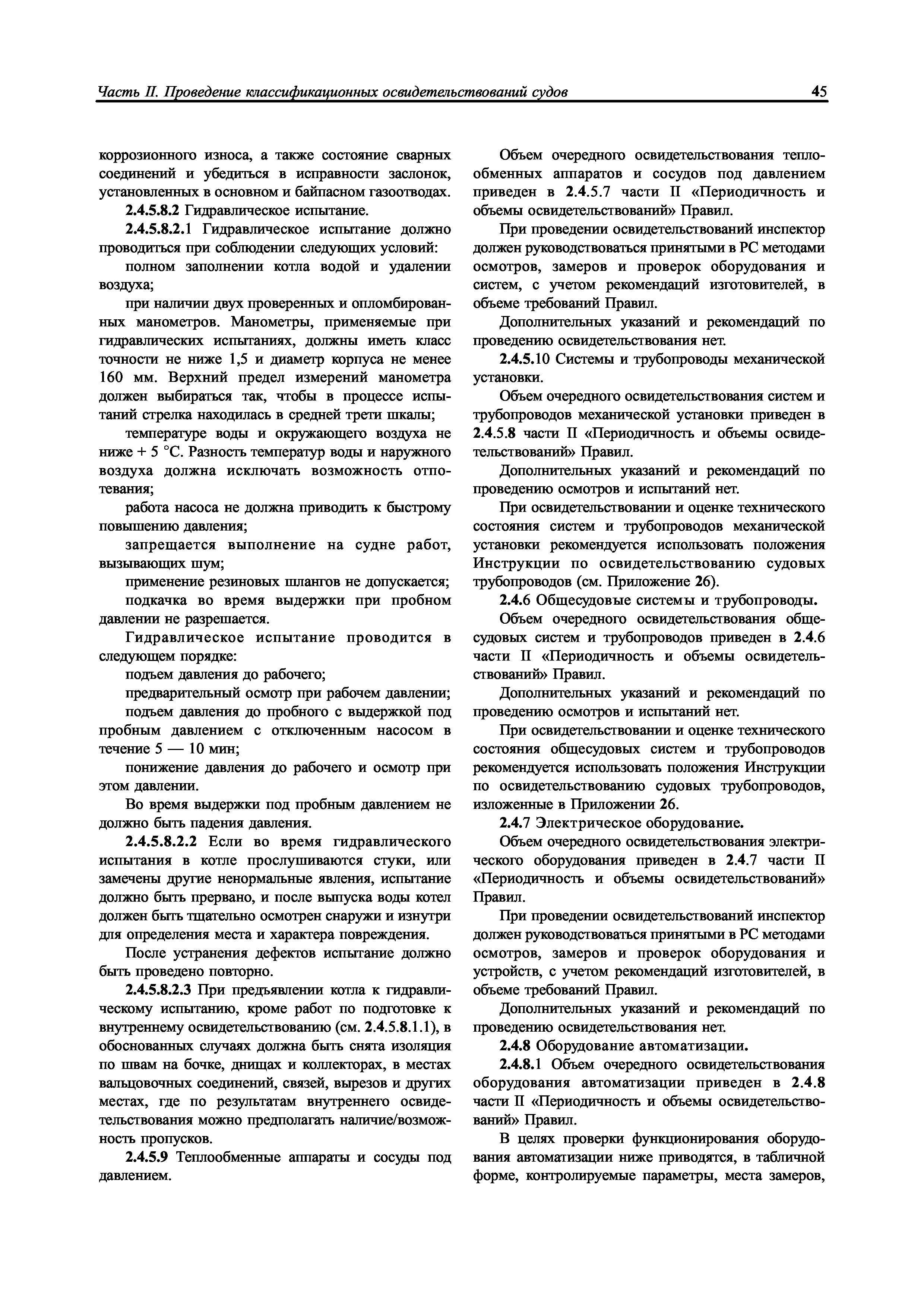 Часть II. Проведение классификационных освидетельствований судов 45

коррозионного износа, а также состояние сварных соединений и убедиться в исправности заслонок, установленных в основном и байпасном газоотводах.

2.4.5.8.2 Гидравлическое испытание.

2.4.5.8.2.1 Гидравлическое испытание должно проводиться при соблюдении следующих условий:

полном заполнении котла водой и удалении воздуха;

при наличии двух проверенных и опломбированных манометров. Манометры, применяемые при гидравлических испытаниях, должны иметь класс точности не ниже 1,5 и диаметр корпуса не менее 160 мм. Верхний предел измерений манометра должен выбираться так, чтобы в процессе испытаний стрелка находилась в средней трети шкалы;

температуре воды и окружающего воздуха не ниже + 5 °С. Разность температур воды и наружного воздуха должна исключать возможность отпотевания;

работа насоса не должна приводить к быстрому повышению давления;

запрещается выполнение на судне работ, вызывающих шум;

применение резиновых шлангов не допускается;

подкачка во время выдержки при пробном давлении не разрешается.

Гидравлическое испытание проводится в следующем порядке:

подъем давления до рабочего;

предварительный осмотр при рабочем давлении;

подъем давления до пробного с выдержкой под пробным давлением с отключенным насосом в течение 5 — 10 мин;

понижение давления до рабочего и осмотр при этом давлении.

Во время выдержки под пробным давлением не должно быть падения давления.

2.4.5.8.2.2 Если во время гидравлического испытания в котле прослушиваются стуки, или замечены другие ненормальные явления, испытание должно быть прервано, и после выпуска воды котел должен быть тщательно осмотрен снаружи и изнутри для определения места и характера повреждения.

После устранения дефектов испытание должно быть проведено повторно.

2.4.5.8.2.3 При предъявлении котла к гидравлическому испытанию, кроме работ по подготовке к внутреннему освидетельствованию (см. 2.4.5.8.1.1), в обоснованных случаях должна быть снята изоляция по швам на бочке, днищах и коллекторах, в местах вальцовочных соединений, связей, вырезов и других местах, где по результатам внутреннего освидетельствования можно предполагать наличие/возможность пропусков.

2.4.5.9 Теплообменные аппараты и сосуды под давлением.

Объем очередного освидетельствования теплообменных аппаратов и сосудов под давлением приведен в 2.4.5.7 части II «Периодичность и объемы освидетельствований» Правил.

При проведении освидетельствований инспектор должен руководствоваться принятыми в РС методами осмотров, замеров и проверок оборудования и систем, с учетом рекомендаций изготовителей, в объеме требований Правил.

Дополнительных указаний и рекомендаций по проведению освидетельствования нет.

2.4.5.10 Системы и трубопроводы механической установки.

Объем очередного освидетельствования систем и трубопроводов механической установки приведен в 2.4.5.8 части II «Периодичность и объемы освидетельствований» Правил.

Дополнительных указаний и рекомендаций по проведению осмотров и испытаний нет.

При освидетельствовании и оценке технического состояния систем и трубопроводов механической установки рекомендуется использовать положения Инструкции по освидетельствованию судовых трубопроводов (см. Приложение 26).

2.4.6 Общесудовые системы и трубопроводы.

Объем очередного освидетельствования общесудовых систем и трубопроводов приведен в 2.4.6 части II «Периодичность и объемы освидетельствований» Правил.

Дополнительных указаний и рекомендаций по проведению осмотров и испытаний нет.

При освидетельствовании и оценке технического состояния общесудовых систем и трубопроводов рекомендуется использовать положения Инструкции по освидетельствованию судовых трубопроводов, изложенные в Приложении 26.

2.4.7 Электрическое оборудование.

Объем очередного освидетельствования электрического оборудования приведен в 2.4.7 части II «Периодичность и объемы освидетельствований» Правил.

При проведении освидетельствований инспектор должен руководствоваться принятыми в РС методами осмотров, замеров и проверок оборудования и устройств, с учетом рекомендаций изготовителей, в объеме требований Правил.

Дополнительных указаний и рекомендаций по проведению освидетельствования нет.

2.4.8 Оборудование автоматизации.

2.4.8.1 Объем очередного освидетельствования оборудования автоматизации приведен в 2.4.8 части II «Периодичность и объемы освидетельствований» Правил.

В целях проверки функционирования оборудования автоматизации ниже приводятся, в табличной форме, контролируемые параметры, места замеров,